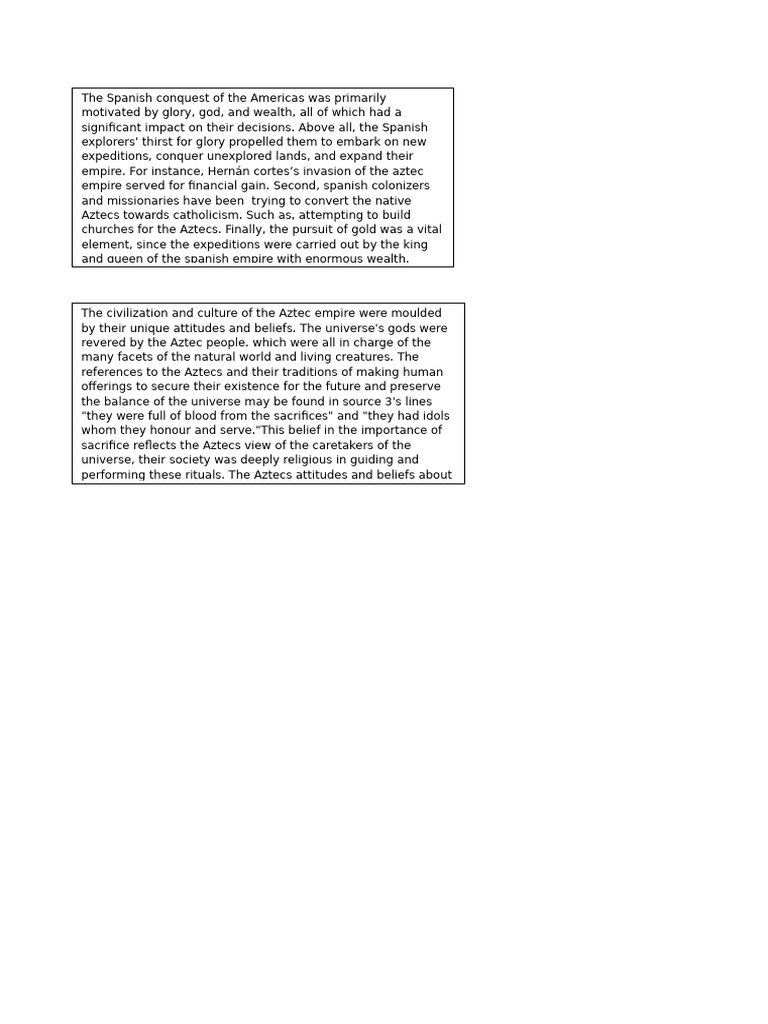 The Spanish conquest of the Americas was primarily motivated by glory, god, and wealth, all of which had a significant impact on their decisions. Above all, the Spanish explorers' thirst for glory propelled them to embark on new expeditions, conquer unexplored lands, and expand their empire. For instance, Hernán cortes's invasion of the aztec empire served for financial gain. Second, spanish colonizers and missionaries have been trying to convert the native Aztecs towards catholicism. Such as, attempting to build churches for the Aztecs. Finally, the pursuit of gold was a vital element, since the expeditions were carried out by the king and queen of the spanish empire with enormous wealth.

The civilization and culture of the Aztec empire were moulded by their unique attitudes and beliefs. The universe's gods were revered by the Aztec people. which were all in charge of the many facets of the natural world and living creatures. The references to the Aztecs and their traditions of making human offerings to secure their existence for the future and preserve the balance of the universe may be found in source 3's lines "they were full of blood from the sacrifices" and "they had idols whom they honour and serve."This belief in the importance of sacrifice reflects the Aztecs view of the caretakers of the universe, their society was deeply religious in guiding and performing these rituals. The Aztecs attitudes and beliefs about